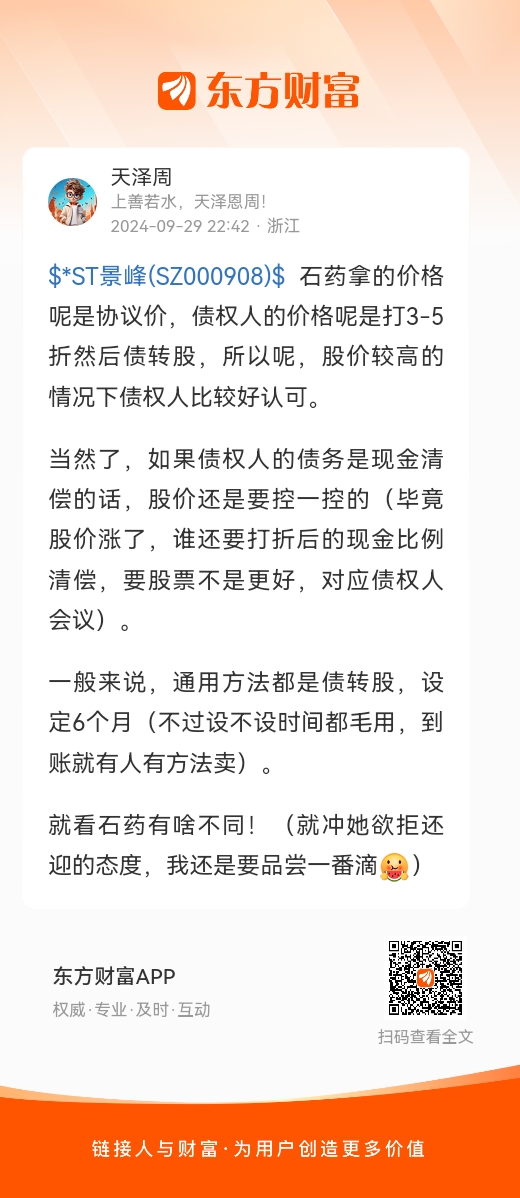 东方财富

天泽周
上善若水，天泽恩周!
2024-09-29 22:42 · 浙江

\$*ST景峰(SZ000908)\$ 石药拿的价格呢是协议价，债权人的价格呢是打3-5折然后债转股，所以呢，股价较高的情况下债权人比较好认可。

当然了，如果债权人的债务是现金清偿的话，股价还是要控一控的（毕竟股价涨了，谁还要打折后的现金比例清偿，要股票不是更好，对应债权人会议）。

一般来说，通用方法都是债转股，设定6个月（不过设不设时间都毛用，到账就有人有方法卖）。

就看石药有啥不同！（就冲她欲拒还迎的态度，我还是要品尝一番滴）

东方财富APP
权威·专业·及时·互动

扫码查看全文

链接人与财富·为用户创造更多价值